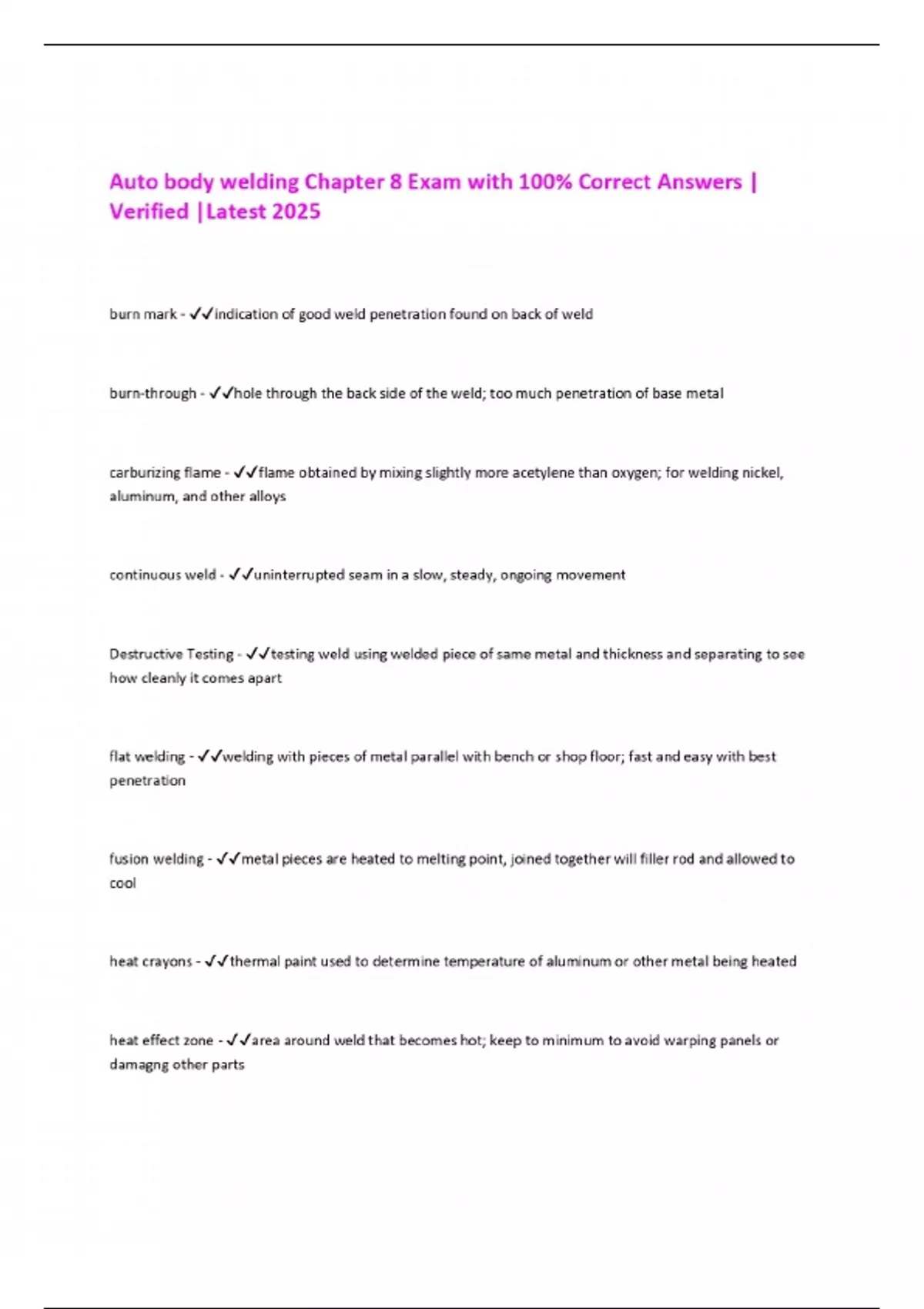 Auto body welding Chapter 8 Exam with 100% Correct Answers | Verified |Latest 2025

burn mark - ✓✓indication of good weld penetration found on back of weld

burn-through - ✓✓hole through the back side of the weld; too much penetration of base metal

carburizing flame - ✓✓flame obtained by mixing slightly more acetylene than oxygen; for welding nickel, aluminum, and other alloys

continuous weld - ✓✓uninterrupted seam in a slow, steady, ongoing movement

Destructive Testing - ✓✓testing weld using welded piece of same metal and thickness and separating to see how cleanly it comes apart

flat welding - ✓✓welding with pieces of metal parallel with bench or shop floor; fast and easy with best penetration

fusion welding - ✓✓metal pieces are heated to melting point, joined together will filler rod and allowed to cool

heat crayons - ✓✓thermal paint used to determine temperature of aluminum or other metal being heated

heat effect zone - ✓✓area around weld that becomes hot; keep to minimum to avoid warping panels or damagng other parts